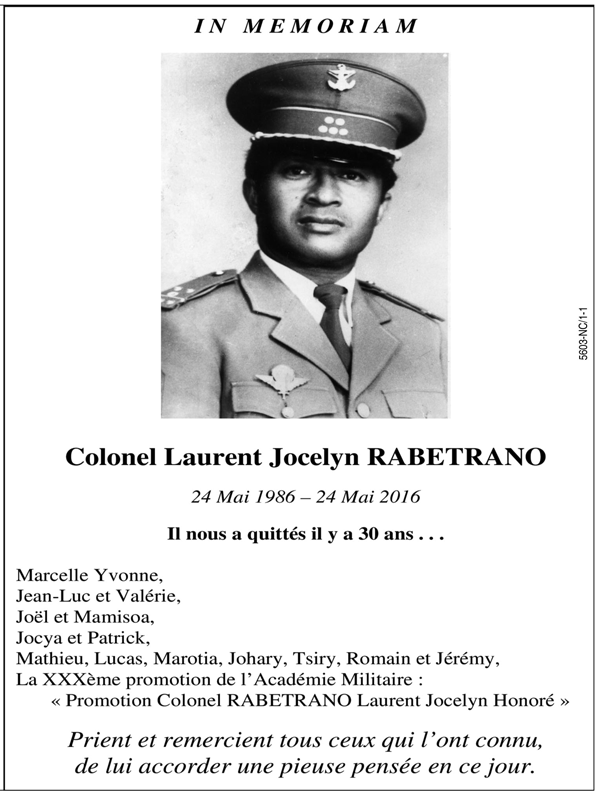 IN MEMORIAM

5603-NC/1-1

Colonel Laurent Jocelyn RABETRANO

24 Mai 1986 – 24 Mai 2016

Il nous a quittés il y a 30 ans . . .

Marcelle Yvonne,
Jean-Luc et Valérie,
Joël et Mamisoa,
Jocya et Patrick,
Mathieu, Lucas, Marotia, Johary, Tsiry, Romain et Jérémy,
La XXXème promotion de l'Académie Militaire :
« Promotion Colonel RABETRANO Laurent Jocelyn Honoré »

Prient et remercient tous ceux qui l'ont connu, de lui accorder une pieuse pensée en ce jour.